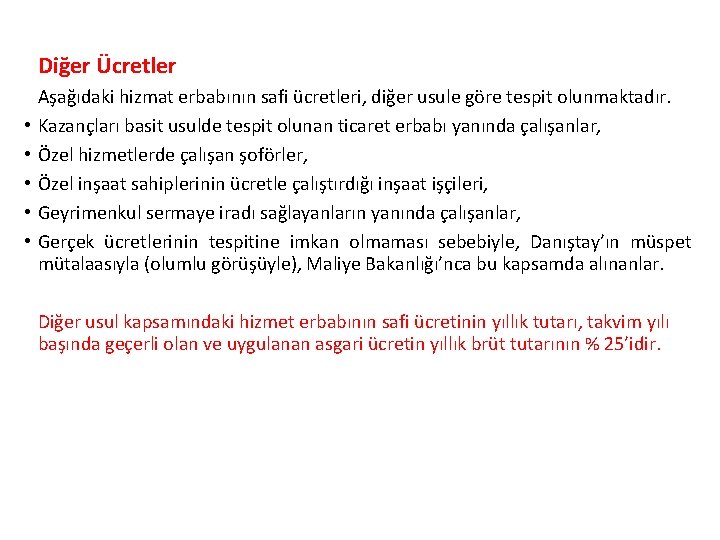 Diğer Ücretler

Aşağıdaki hizmat erbabının safi ücretleri, diğer usule göre tespit olunmaktadır.

• Kazançları basit usulde tespit olunan ticaret erbabı yanında çalışanlar,
• Özel hizmetlerde çalışan şoförler,
• Özel inşaat sahiplerinin ücretle çalıştırdığı inşaat işçileri,
• Geyrimenkul sermaye iradı sağlayanların yanında çalışanlar,
• Gerçek ücretlerinin tespitine imkan olmaması sebebiyle, Danıştay'ın müspet mütalaasıyla (olumlu görüşüyle), Maliye Bakanlığı'nca bu kapsamda alınanlar.

Diğer usul kapsamındaki hizmet erbabının safi ücretinin yıllık tutarı, takvim yılı başında geçerli olan ve uygulanan asgari ücretin yıllık brüt tutarının % 25'idir.